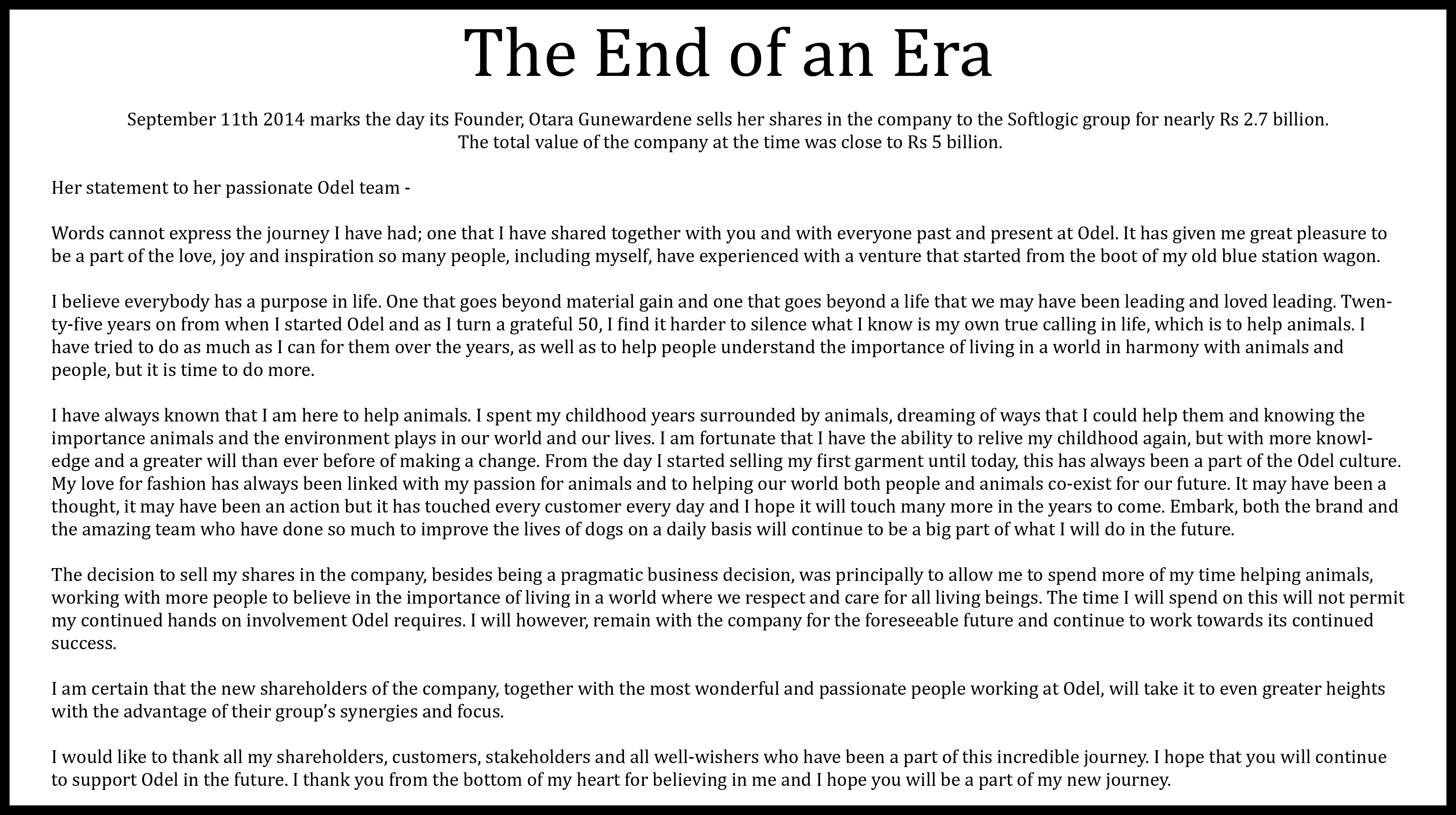 The End of an Era

September 11th 2014 marks the day its Founder, Otara Gunewardene sells her shares in the company to the Softlogic group for nearly Rs 2.7 billion. The total value of the company at the time was close to Rs 5 billion.

Her statement to her passionate Odel team -

Words cannot express the journey I have had; one that I have shared together with you and with everyone past and present at Odel. It has given me great pleasure to be a part of the love, joy and inspiration so many people, including myself, have experienced with a venture that started from the boot of my old blue station wagon.

I believe everybody has a purpose in life. One that goes beyond material gain and one that goes beyond a life that we may have been leading and loved leading. Twenty-five years on from when I started Odel and as I turn a grateful 50, I find it harder to silence what I know is my own true calling in life, which is to help animals. I have tried to do as much as I can for them over the years, as well as to help people understand the importance of living in a world in harmony with animals and people, but it is time to do more.

I have always known that I am here to help animals. I spent my childhood years surrounded by animals, dreaming of ways that I could help them and knowing the importance animals and the environment plays in our world and our lives. I am fortunate that I have the ability to relive my childhood again, but with more knowledge and a greater will than ever before of making a change. From the day I started selling my first garment until today, this has always been a part of the Odel culture. My love for fashion has always been linked with my passion for animals and to helping our world both people and animals co-exist for our future. It may have been a thought, it may have been an action but it has touched every customer every day and I hope it will touch many more in the years to come. Embark, both the brand and the amazing team who have done so much to improve the lives of dogs on a daily basis will continue to be a big part of what I will do in the future.

The decision to sell my shares in the company, besides being a pragmatic business decision, was principally to allow me to spend more of my time helping animals, working with more people to believe in the importance of living in a world where we respect and care for all living beings. The time I will spend on this will not permit my continued hands on involvement Odel requires. I will however, remain with the company for the foreseeable future and continue to work towards its continued success.

I am certain that the new shareholders of the company, together with the most wonderful and passionate people working at Odel, will take it to even greater heights with the advantage of their group's synergies and focus.

I would like to thank all my shareholders, customers, stakeholders and all well-wishers who have been a part of this incredible journey. I hope that you will continue to support Odel in the future. I thank you from the bottom of my heart for believing in me and I hope you will be a part of my new journey.